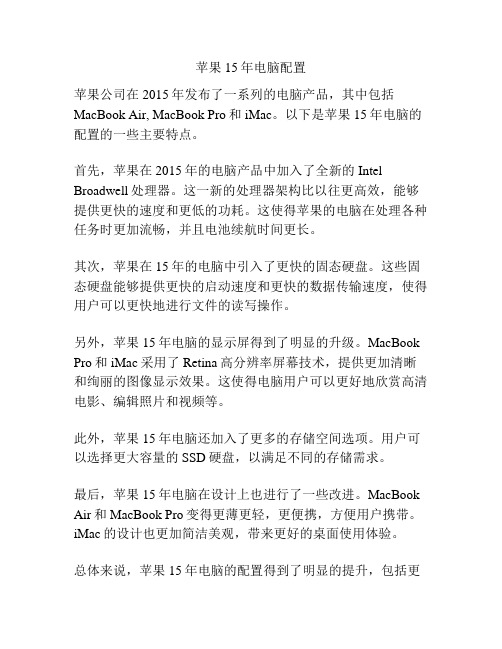 苹果 15 年电脑配置

苹果公司在 2015 年发布了一系列的电脑产品，其中包括 MacBook Air, MacBook Pro 和 iMac。以下是苹果 15 年电脑的配置的一些主要特点。

首先，苹果在 2015 年的电脑产品中加入了全新的 Intel Broadwell 处理器。这一新的处理器架构比以往更高效，能够提供更快的速度和更低的功耗。这使得苹果的电脑在处理各种任务时更加流畅，并且电池续航时间更长。

其次，苹果在 15 年的电脑中引入了更快的固态硬盘。这些固态硬盘能够提供更快的启动速度和更快的数据传输速度，使得用户可以更快地进行文件的读写操作。

另外，苹果 15 年电脑的显示屏得到了明显的升级。MacBook Pro 和 iMac 采用了 Retina 高分辨率屏幕技术，提供更加清晰和绚丽的图像显示效果。这使得电脑用户可以更好地欣赏高清电影、编辑照片和视频等。

此外，苹果 15 年电脑还加入了更多的存储空间选项。用户可以选择更大容量的 SSD 硬盘，以满足不同的存储需求。

最后，苹果 15 年电脑在设计上也进行了一些改进。MacBook Air 和 MacBook Pro 变得更薄更轻，更便携，方便用户携带。iMac 的设计也更加简洁美观，带来更好的桌面使用体验。

总体来说，苹果 15 年电脑的配置得到了明显的提升，包括更